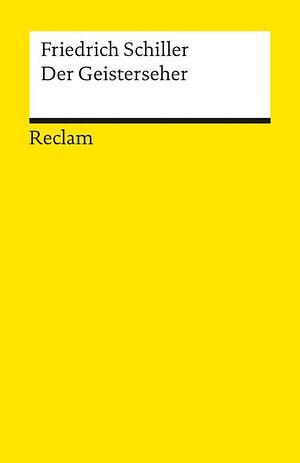 Friedrich Schiller
Der Geisterseher

Reclam